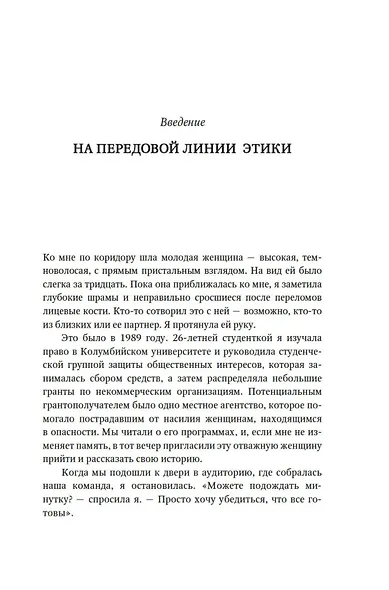 Введение

НА ПЕРЕДОВОЙ ЛИНИИ ЭТИКИ

Ко мне по коридору шла молодая женщина — высокая, темноволосая, с прямым пристальным взглядом. На вид ей было слегка за тридцать. Пока она приближалась ко мне, я заметила глубокие шрамы и неправильно сросшиеся после переломов лицевые кости. Кто-то сотворил это с ней — возможно, кто-то из близких или ее партнер. Я протянула ей руку.

Это было в 1989 году. 26-летней студенткой я изучала право в Колумбийском университете и руководила студенческой группой защиты общественных интересов, которая занималась сбором средств, а затем распределяла небольшие гранты по некоммерческим организациям. Потенциальным грантополучателем было одно местное агентство, которое помогало пострадавшим от насилия женщинам, находящимся в опасности. Мы читали о его программах, и, если мне не изменяет память, в тот вечер пригласили эту отважную женщину прийти и рассказать свою историю.

Когда мы подошли к двери в аудиторию, где собралась наша команда, я остановилась. «Можете подождать минутку? — спросила я. — Просто хочу убедиться, что все готовы».